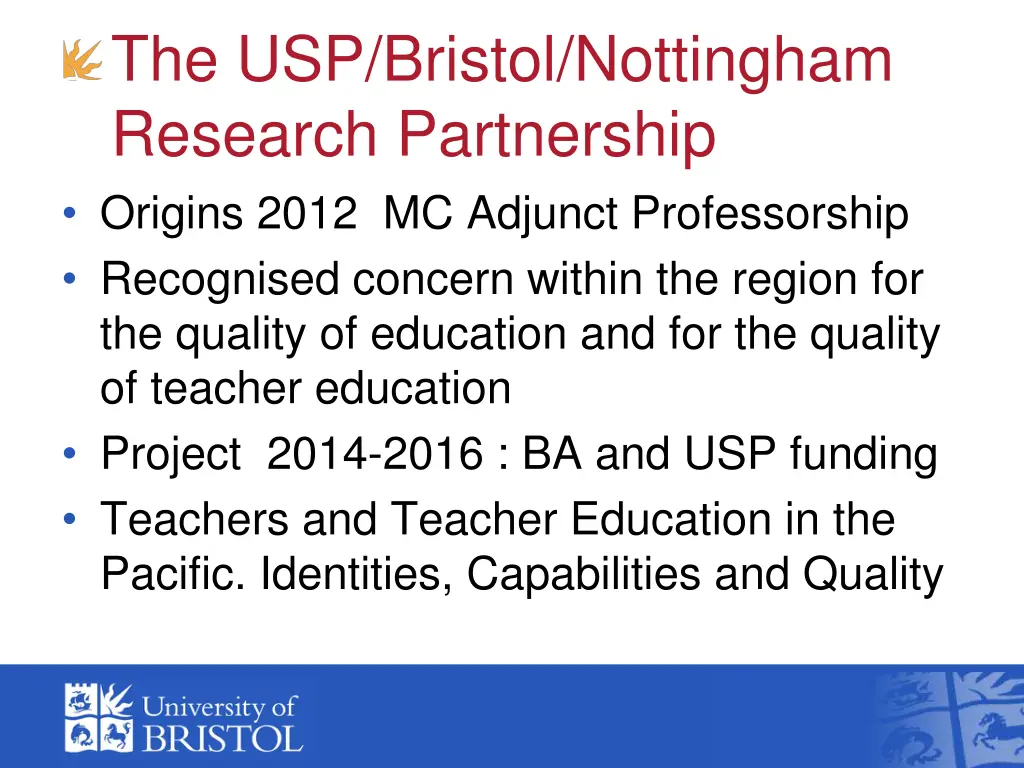 The USP/Bristol/Nottingham Research Partnership

• Origins 2012 MC Adjunct Professorship
• Recognised concern within the region for the quality of education and for the quality of teacher education
• Project 2014-2016 : BA and USP funding
• Teachers and Teacher Education in the Pacific. Identities, Capabilities and Quality

University of BRISTOL